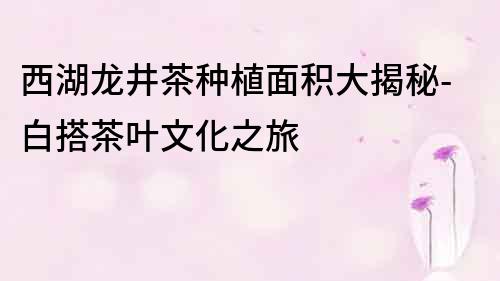 西湖龙井茶种植面积大揭秘-白搭茶叶文化之旅